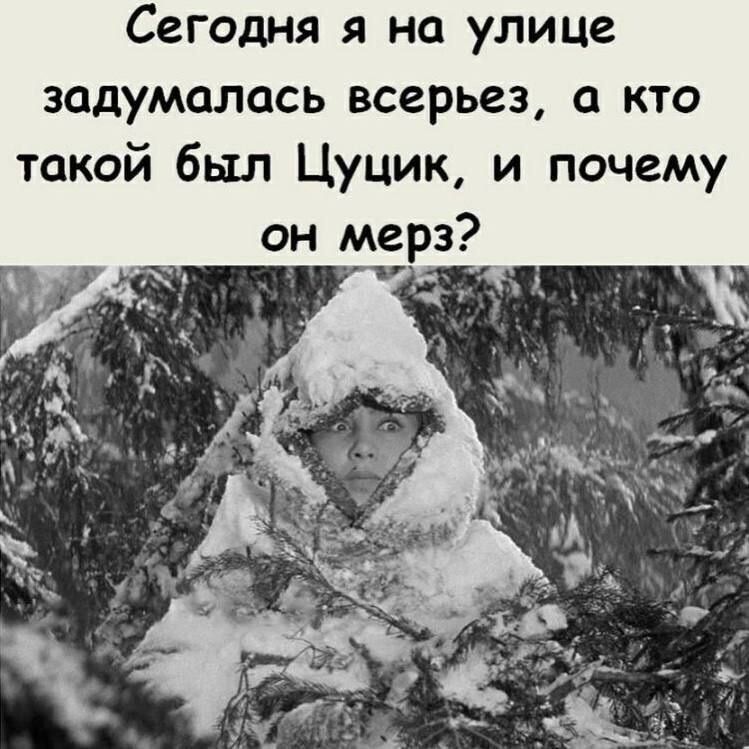 Сегодня я на улице задумалась всерьез, а кто такой был Цуцик, и почему он мерз?